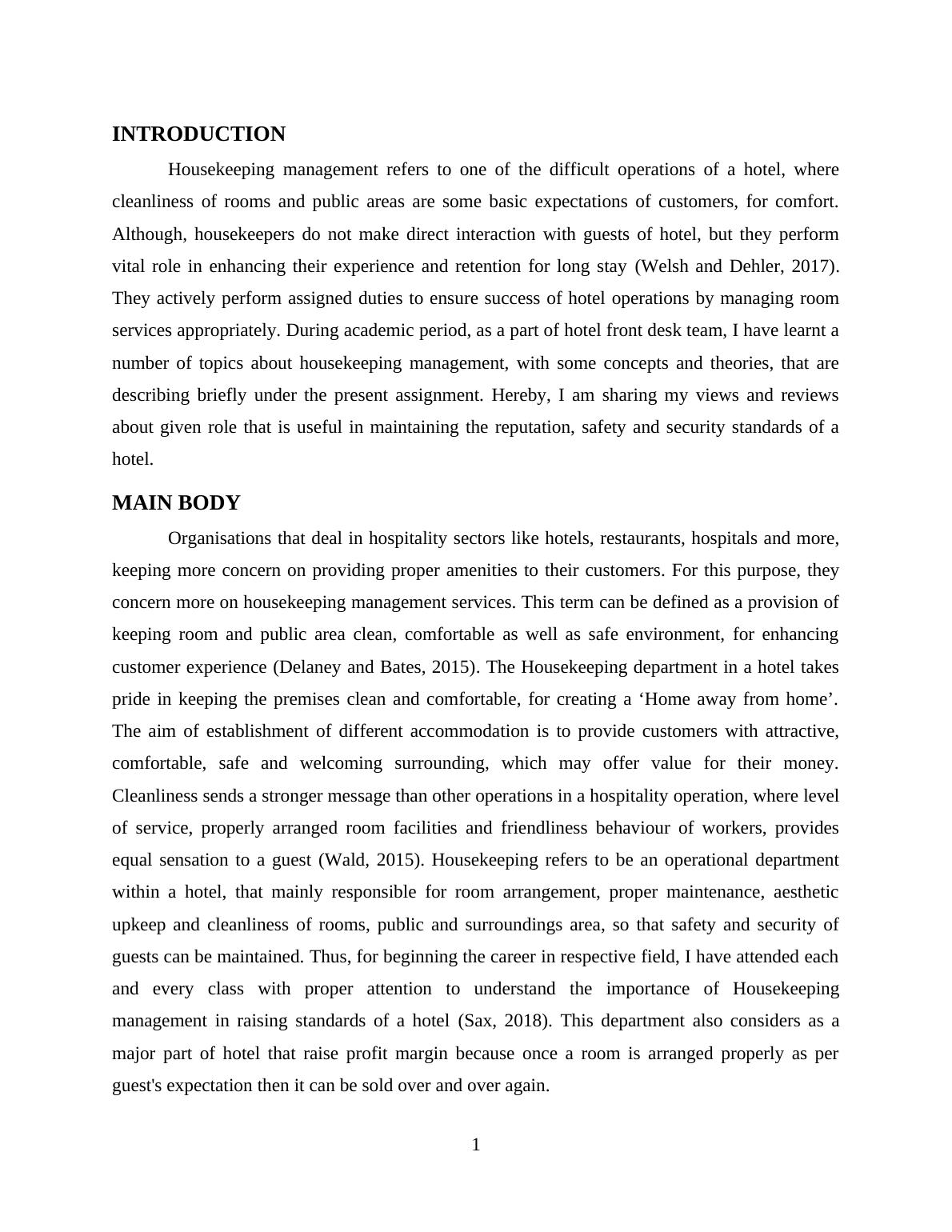 INTRODUCTION

Housekeeping management refers to one of the difficult operations of a hotel, where cleanliness of rooms and public areas are some basic expectations of customers, for comfort. Although, housekeepers do not make direct interaction with guests of hotel, but they perform vital role in enhancing their experience and retention for long stay (Welsh and Dehler, 2017). They actively perform assigned duties to ensure success of hotel operations by managing room services appropriately. During academic period, as a part of hotel front desk team, I have learnt a number of topics about housekeeping management, with some concepts and theories, that are describing briefly under the present assignment. Hereby, I am sharing my views and reviews about given role that is useful in maintaining the reputation, safety and security standards of a hotel.

MAIN BODY

Organisations that deal in hospitality sectors like hotels, restaurants, hospitals and more, keeping more concern on providing proper amenities to their customers. For this purpose, they concern more on housekeeping management services. This term can be defined as a provision of keeping room and public area clean, comfortable as well as safe environment, for enhancing customer experience (Delaney and Bates, 2015). The Housekeeping department in a hotel takes pride in keeping the premises clean and comfortable, for creating a ‘Home away from home’. The aim of establishment of different accommodation is to provide customers with attractive, comfortable, safe and welcoming surrounding, which may offer value for their money. Cleanliness sends a stronger message than other operations in a hospitality operation, where level of service, properly arranged room facilities and friendliness behaviour of workers, provides equal sensation to a guest (Wald, 2015). Housekeeping refers to be an operational department within a hotel, that mainly responsible for room arrangement, proper maintenance, aesthetic upkeep and cleanliness of rooms, public and surroundings area, so that safety and security of guests can be maintained. Thus, for beginning the career in respective field, I have attended each and every class with proper attention to understand the importance of Housekeeping management in raising standards of a hotel (Sax, 2018). This department also considers as a major part of hotel that raise profit margin because once a room is arranged properly as per guest's expectation then it can be sold over and over again.

1